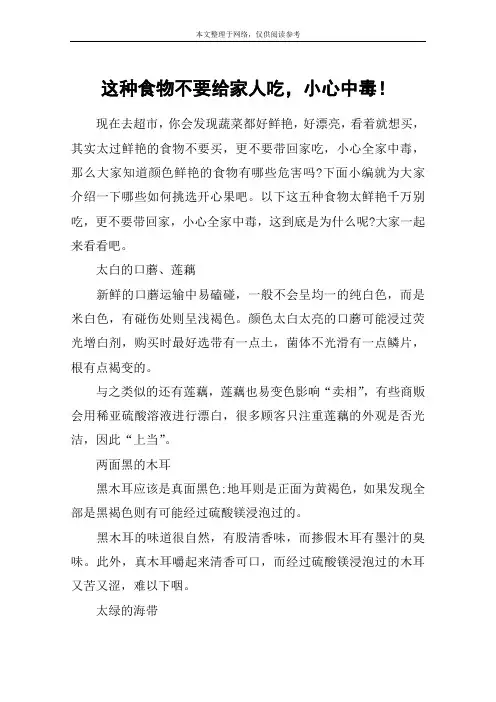 本文整理于网络，仅供阅读参考

这种食物不要给家人吃，小心中毒！

现在去超市，你会发现蔬菜都好鲜艳，好漂亮，看着就想买，其实太过鲜艳的食物不要买，更不要带回家吃，小心全家中毒，那么大家知道颜色鲜艳的食物有哪些危害吗?下面小编就为大家介绍一下哪些如何挑选开心果吧。以下这五种食物太鲜艳千万别吃，更不要带回家，小心全家中毒，这到底是为什么呢?大家一起来看看吧。

太白的口蘑、莲藕

新鲜的口蘑运输中易磕碰，一般不会呈均一的纯白色，而是米白色，有碰伤处则呈浅褐色。颜色太白太亮的口蘑可能浸过荧光增白剂，购买时最好选带有一点土，菌体不光滑有一点鳞片，根有点褐变的。

与之类似的还有莲藕，莲藕也易变色影响“卖相”，有些商贩会用稀亚硫酸溶液进行漂白，很多顾客只注重莲藕的外观是否光洁，因此“上当”。

两面黑的木耳

黑木耳应该是真面黑色;地耳则是正面为黄褐色，如果发现全部是黑褐色则有可能经过硫酸镁浸泡过的。

黑木耳的味道很自然，有股清香味，而掺假木耳有墨汁的臭味。此外，真木耳嚼起来清香可口，而经过硫酸镁浸泡过的木耳又苦又涩，难以下咽。

太绿的海带